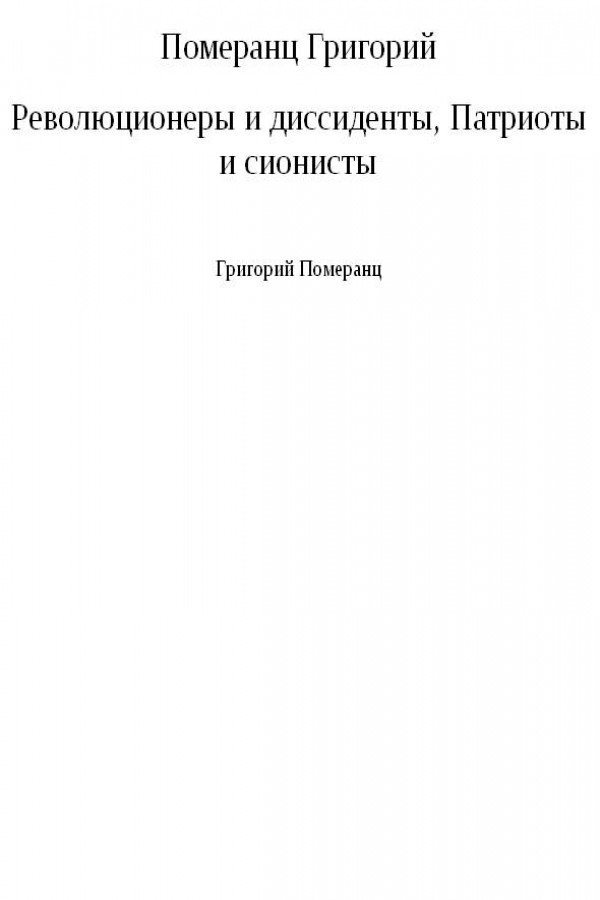 Померанц Григорий

Революционеры и диссиденты, Патриоты и сионисты

Григорий Померанц